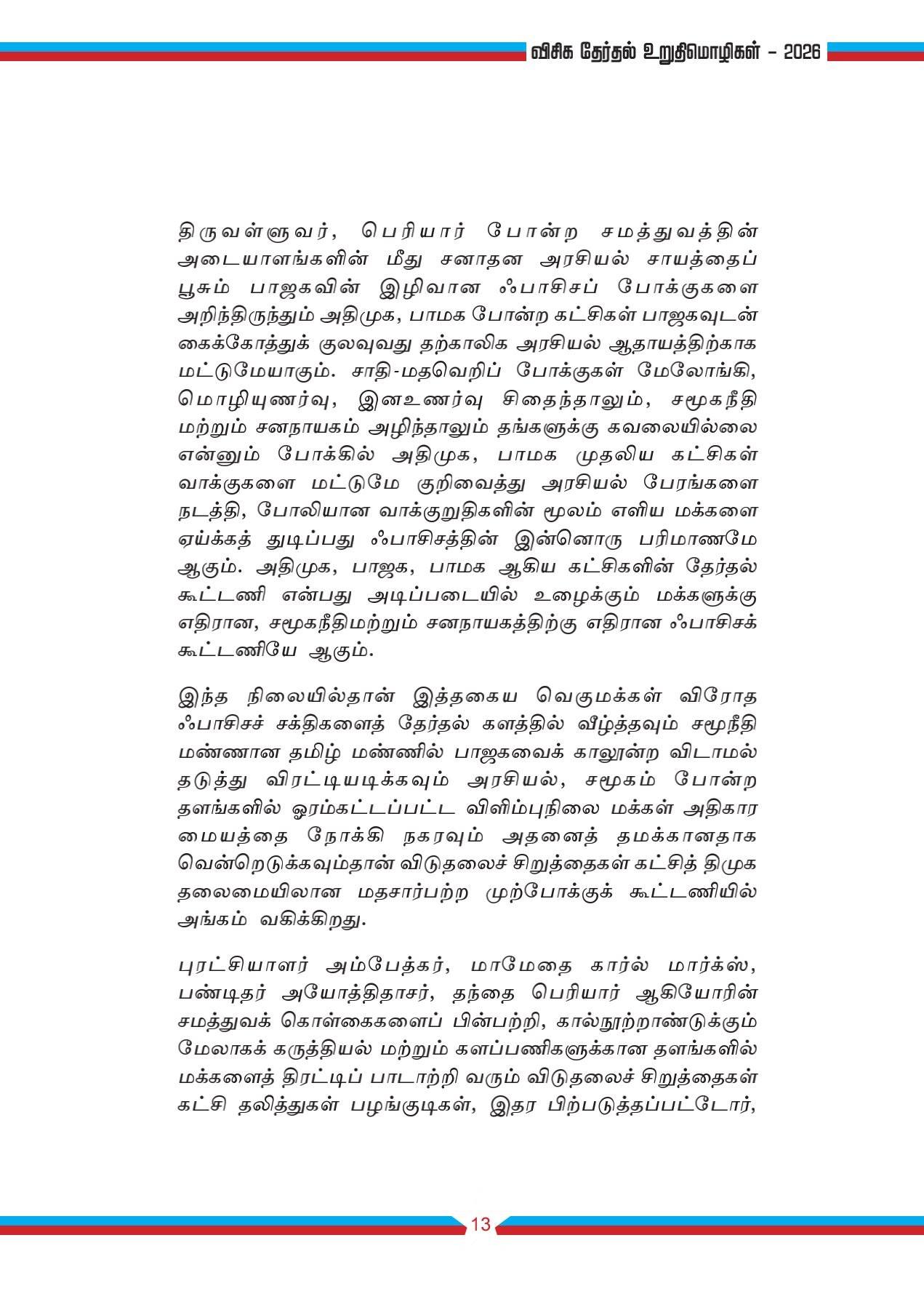 விசிக தேர்தல் உறுதிமொழிகள் - 2026

திருவள்ளுவர், பெரியார் போன்ற சமத்துவத்தின் அடையாளங்களின் மீது சனாதன அரசியல் சாயத்தைப் பூசும் பாஜகவின் இழிவான ஃபாசிசப் போக்குகளை அறிந்திருந்தும் அதிமுக, பாமக போன்ற கட்சிகள் பாஜகவுடன் கைக்கோத்துக் குலவுவது தற்காலிக அரசியல் ஆதாயத்திற்காக மட்டுமேயாகும். சாதி-மதவெறிப் போக்குகள் மேலோங்கி, மொழியுணர்வு, இனஉணர்வு சிதைந்தாலும், சமூகநீதி மற்றும் சனநாயகம் அழிந்தாலும் தங்களுக்கு கவலையில்லை என்னும் போக்கில் அதிமுக, பாமக முதலிய கட்சிகள் வாக்குகளை மட்டுமே குறிவைத்து அரசியல் பேரங்களை நடத்தி, போலியான வாக்குறுதிகளின் மூலம் எளிய மக்களை ஏய்க்கத் துடிப்பது ஃபாசிசத்தின் இன்னொரு பரிமாணமே ஆகும். அதிமுக, பாஜக, பாமக ஆகிய கட்சிகளின் தேர்தல் கூட்டணி என்பது அடிப்படையில் உழைக்கும் மக்களுக்கு எதிரான, சமூகநீதிமற்றும் சனநாயகத்திற்கு எதிரான ஃபாசிசக் கூட்டணியே ஆகும்.

இந்த நிலையில்தான் இத்தகைய வெகுமக்கள் விரோத ஃபாசிசச் சக்திகளைத் தேர்தல் களத்தில் வீழ்த்தவும் சமூநீதி மண்ணான தமிழ் மண்ணில் பாஜகவைக் காலூன்ற விடாமல் தடுத்து விரட்டியடிக்கவும் அரசியல், சமூகம் போன்ற தளங்களில் ஓரம்கட்டப்பட்ட விளிம்புநிலை மக்கள் அதிகார மையத்தை நோக்கி நகரவும் அதனைத் தமக்கானதாக வென்றெடுக்கவும்தான் விடுதலைச் சிறுத்தைகள் கட்சித் திமுக தலைமையிலான மதசார்பற்ற முற்போக்குக் கூட்டணியில் அங்கம் வகிக்கிறது.

புரட்சியாளர் அம்பேத்கர், மாமேதை கார்ல் மார்க்ஸ், பண்டிதர் அயோத்திதாசர், தந்தை பெரியார் ஆகியோரின் சமத்துவக் கொள்கைகளைப் பின்பற்றி, கால்நூற்றாண்டுக்கும் மேலாகக் கருத்தியல் மற்றும் களப்பணிகளுக்கான தளங்களில் மக்களைத் திரட்டிப் பாடாற்றி வரும் விடுதலைச் சிறுத்தைகள் கட்சி தலித்துகள் பழங்குடிகள், இதர பிற்படுத்தப்பட்டோர்,

13